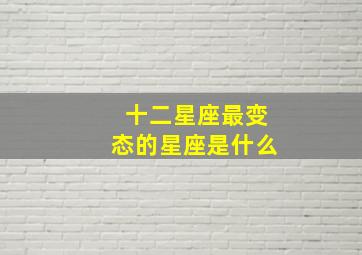 十二星座最变态的星座是什么